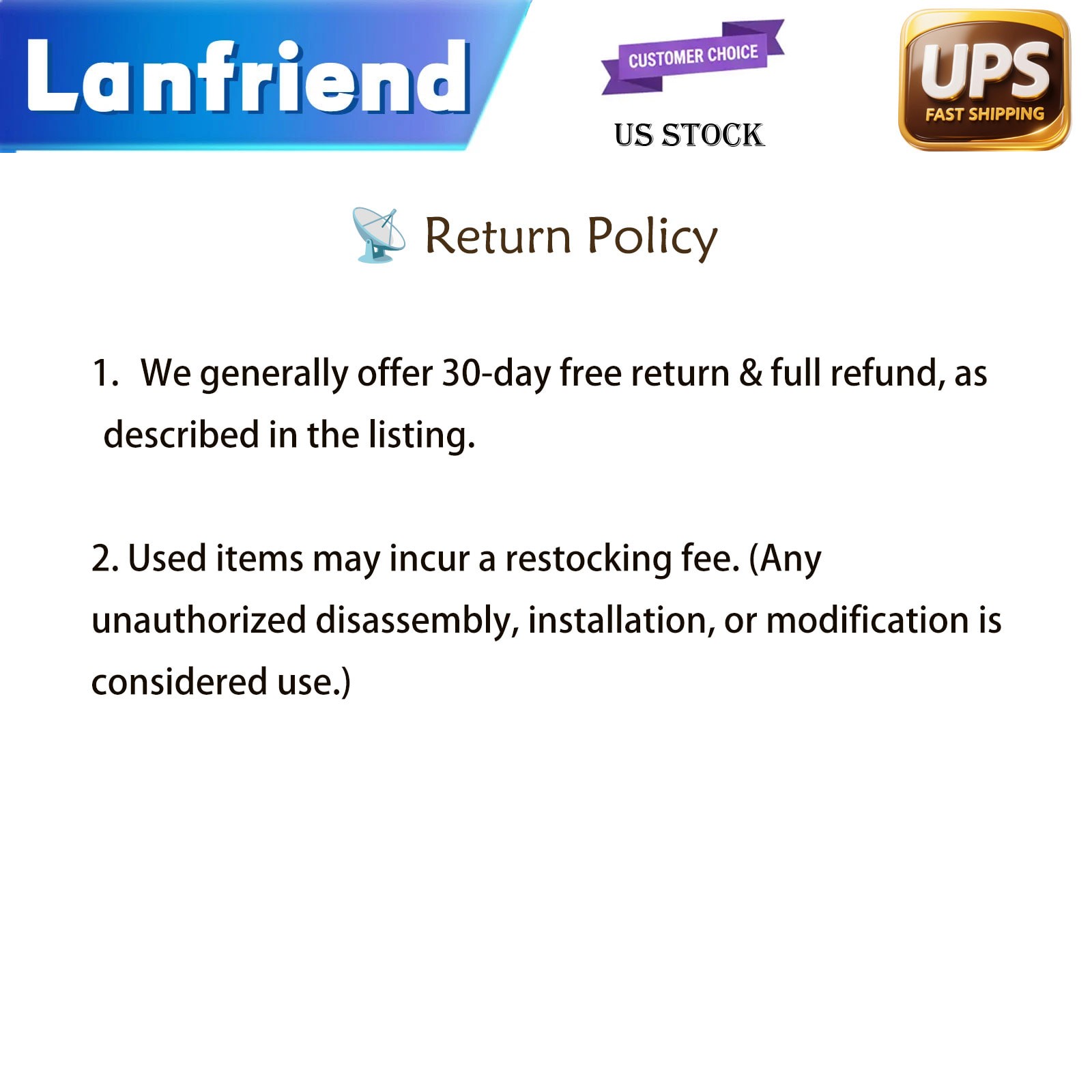 Lanfriend

CUSTOMER CHOICE

US STOCK

UPS
FAST SHIPPING

Return Policy

1. We generally offer 30-day free return & full refund, as described in the listing.

2. Used items may incur a restocking fee. (Any unauthorized disassembly, installation, or modification is considered use.)